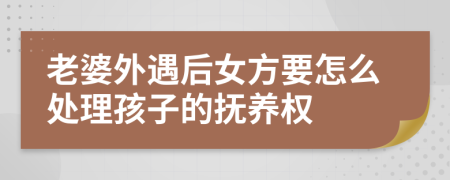 老婆外遇后女方要怎么处理孩子的抚养权